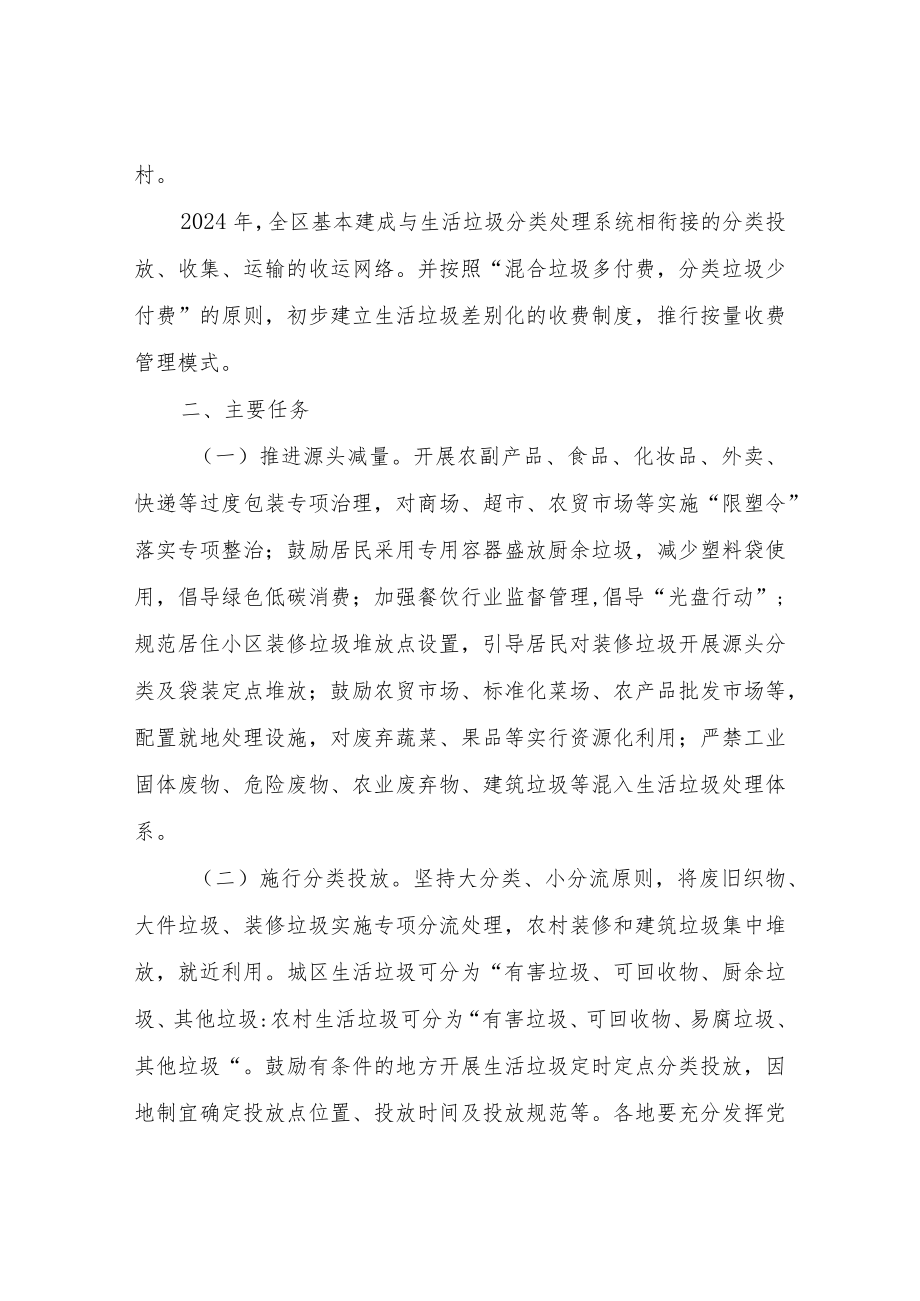 村。

2024年，全区基本建成与生活垃圾分类处理系统相衔接的分类投放、收集、运输的收运网络。并按照“混合垃圾多付费，分类垃圾少付费”的原则，初步建立生活垃圾差别化的收费制度，推行按量收费管理模式。

二、主要任务

（一）推进源头减量。开展农副产品、食品、化妆品、外卖、快递等过度包装专项治理，对商场、超市、农贸市场等实施“限塑令”落实专项整治；鼓励居民采用专用容器盛放厨余垃圾，减少塑料袋使用，倡导绿色低碳消费；加强餐饮行业监督管理,倡导“光盘行动”；规范居住小区装修垃圾堆放点设置，引导居民对装修垃圾开展源头分类及袋装定点堆放；鼓励农贸市场、标准化菜场、农产品批发市场等，配置就地处理设施，对废弃蔬菜、果品等实行资源化利用；严禁工业固体废物、危险废物、农业废弃物、建筑垃圾等混入生活垃圾处理体系。

（二）施行分类投放。坚持大分类、小分流原则，将废旧织物、大件垃圾、装修垃圾实施专项分流处理，农村装修和建筑垃圾集中堆放，就近利用。城区生活垃圾可分为“有害垃圾、可回收物、厨余垃圾、其他垃圾:农村生活垃圾可分为“有害垃圾、可回收物、易腐垃圾、其他垃圾“。鼓励有条件的地方开展生活垃圾定时定点分类投放，因地制宜确定投放点位置、投放时间及投放规范等。各地要充分发挥党